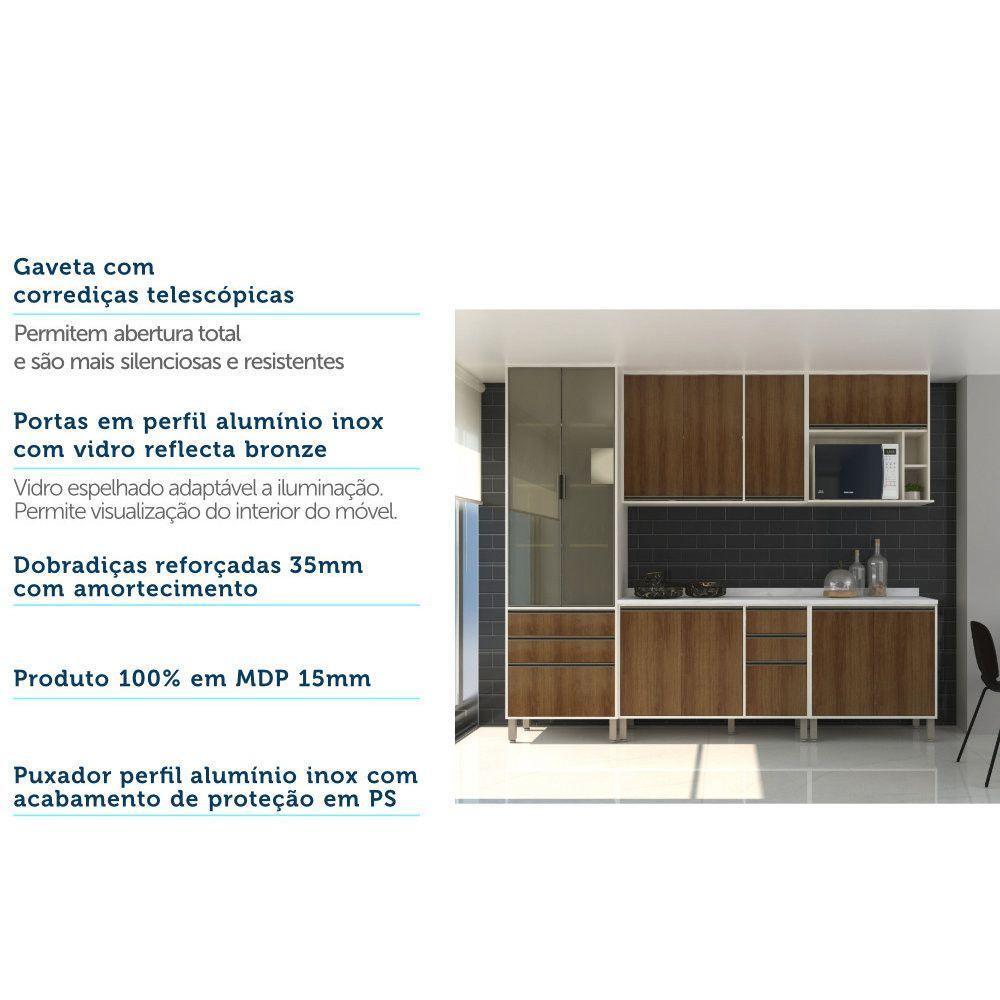 Gaveta com
corrediças telescópicas

Permitem abertura total
e são mais silenciosas e resistentes

Portas em perfil alumínio inox
com vidro reflecta bronze

Vidro espelhado adaptável a iluminação.
Permite visualização do interior do móvel.

Dobradiças reforçadas 35mm
com amortecimento

Produto 100% em MDP 15mm

Puxador perfil alumínio inox com
acabamento de proteção em PS